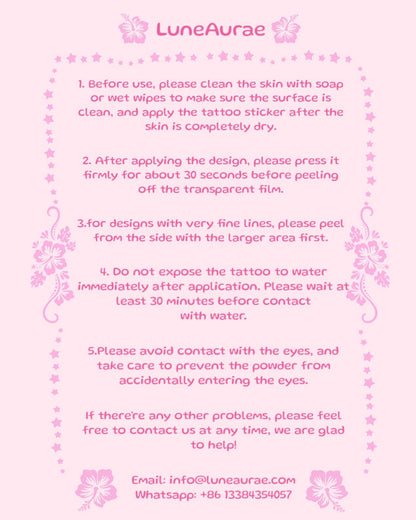 LuneAurae

1. Before use, please clean the skin with soap or wet wipes to make sure the surface is clean, and apply the tattoo sticker after the skin is completely dry.

2. After applying the design, please press it firmly for about 30 seconds before peeling off the transparent film.

3.for designs with very fine lines, please peel from the side with the larger area first.

4. Do not expose the tattoo to water immediately after application. Please wait at least 30 minutes before contact with water.

5.Please avoid contact with the eyes, and take care to prevent the powder from accidentally entering the eyes.

If there're any other problems, please feel free to contact us at any time, we are glad to help!

Email: info@luneaurae.com
Whatsapp: +86 13384354057